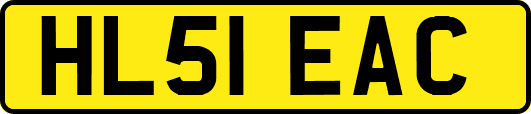 HL51 EAC